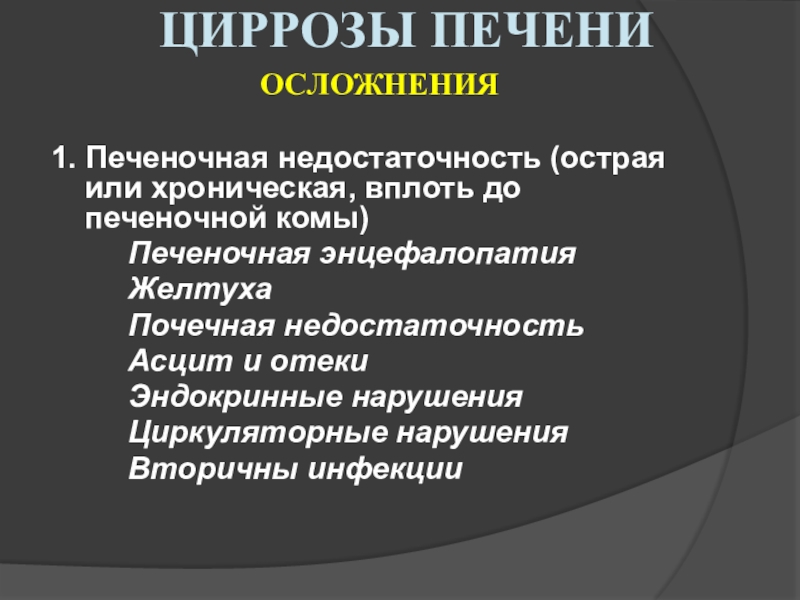 ЦИРРОЗЫ ПЕЧЕНИ

ОСЛОЖНЕНИЯ

1. Печеночная недостаточность (острая или хроническая, вплоть до печеночной комы)

Печеночная энцефалопатия
Желтуха
Почечная недостаточность
Асцит и отеки
Эндокринные нарушения
Циркуляторные нарушения
Вторичны инфекции